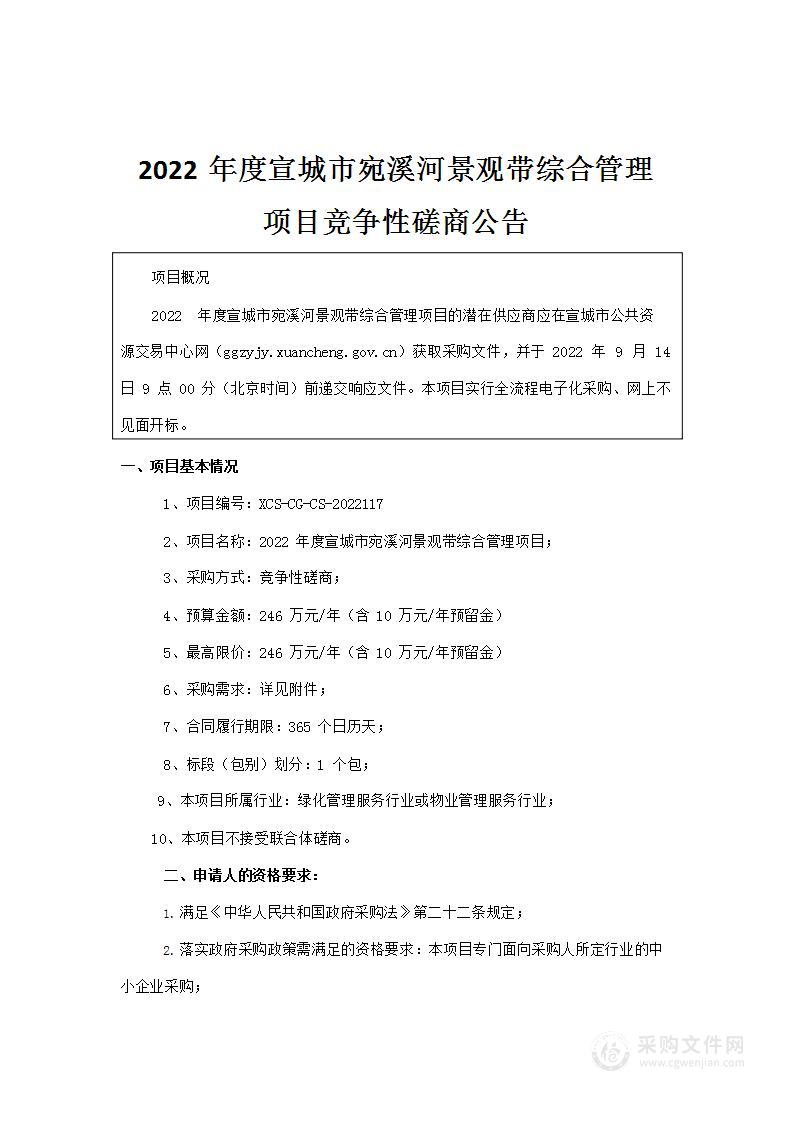 2022 年度宣城市宛溪河景观带综合管理项目竞争性磋商公告

项目概况

2022 年度宣城市宛溪河景观带综合管理项目的潜在供应商应在宣城市公共资源交易中心网（ggzyjy.xuancheng.gov.cn）获取采购文件，并于 2022 年 9 月 14 日 9 点 00 分（北京时间）前递交响应文件。本项目实行全流程电子化采购、网上不见面开标。

一、项目基本情况

1、项目编号：XCS-CG-CS-2022117

2、项目名称：2022 年度宣城市宛溪河景观带综合管理项目；

3、采购方式：竞争性磋商；

4、预算金额：246 万元/年（含 10 万元/年预留金）

5、最高限价：246 万元/年（含 10 万元/年预留金）

6、采购需求：详见附件；

7、合同履行期限：365 个日历天；

8、标段（包别）划分：1 个包；

9、本项目所属行业：绿化管理服务行业或物业管理服务行业；

10、本项目不接受联合体磋商。

二、申请人的资格要求：

1.满足《中华人民共和国政府采购法》第二十二条规定；

2.落实政府采购政策需满足的资格要求：本项目专门面向采购人所定行业的中小企业采购；

采购文件网
www.cgwenjian.com